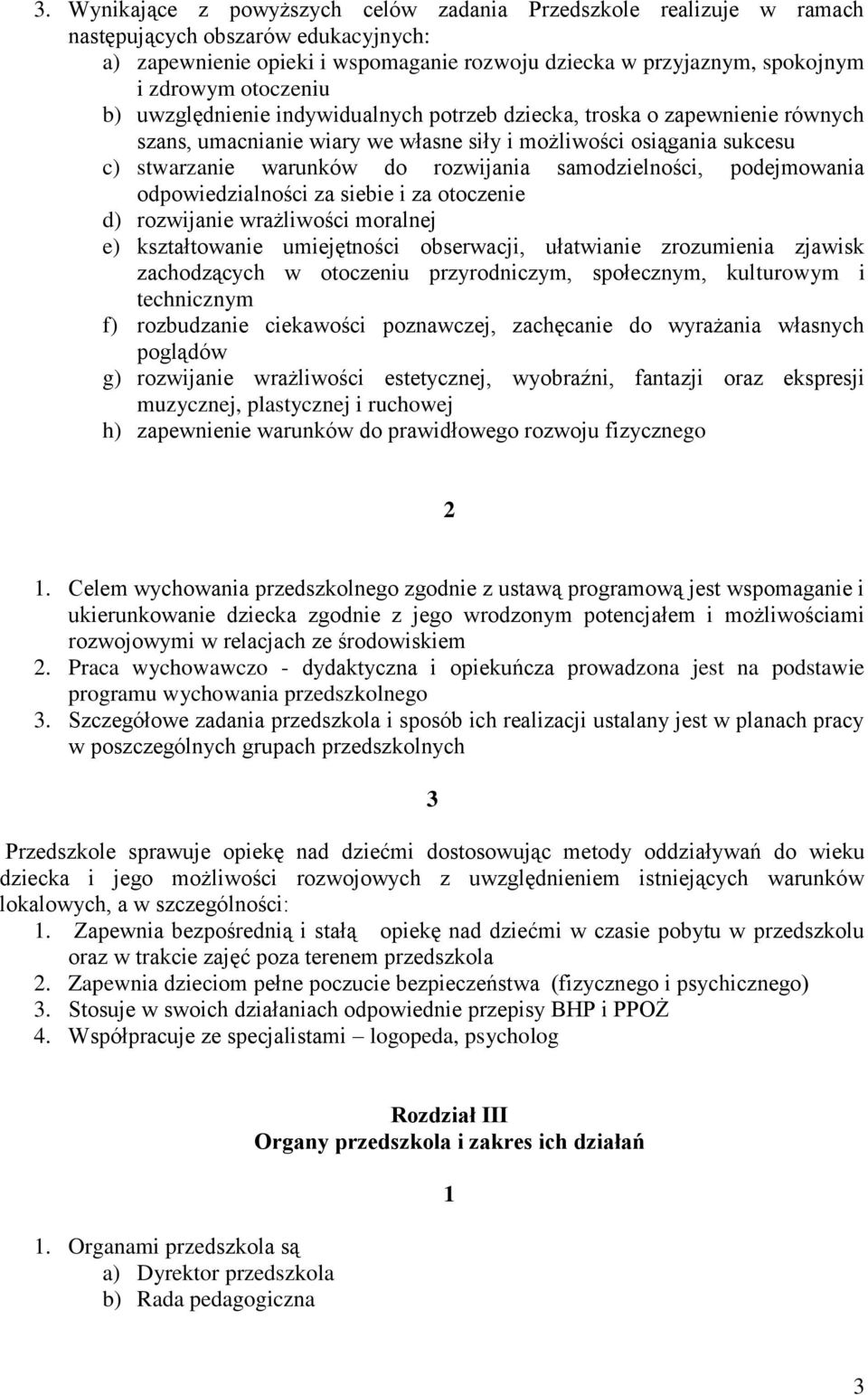 3. Wynikające z powyższych celów zadania Przedszkole realizuje w ramach następujących obszarów edukacyjnych:
a) zapewnienie opieki i wspomaganie rozwoju dziecka w przyjaznym, spokojnym i zdrowym otoczeniu
b) uwzględnienie indywidualnych potrzeb dziecka, troska o zapewnienie równych szans, umacnianie wiary we własne siły i możliwości osiągania sukcesu
c) stwarzanie warunków do rozwijania samodzielności, podejmowania odpowiedzialności za siebie i za otoczenie
d) rozwijanie wrażliwości moralnej
e) kształtowanie umiejętności obserwacji, ułatwianie zrozumienia zjawisk zachodzących w otoczeniu przyrodniczym, społecznym, kulturowym i technicznym
f) rozbudzanie ciekawości poznawczej, zachęcanie do wyrażania własnych poglądów
g) rozwijanie wrażliwości estetycznej, wyobraźni, fantazji oraz ekspresji muzycznej, plastycznej i ruchowej
h) zapewnienie warunków do prawidłowego rozwoju fizycznego

2

1. Celem wychowania przedszkolnego zgodnie z ustawą programową jest wspomaganie i ukierunkowanie dziecka zgodnie z jego wrodzonym potencjałem i możliwościami rozwojowymi w relacjach ze środowiskiem
2. Praca wychowawczo - dydaktyczna i opiekuńcza prowadzona jest na podstawie programu wychowania przedszkolnego
3. Szczegółowe zadania przedszkola i sposób ich realizacji ustalany jest w planach pracy w poszczególnych grupach przedszkolnych

3

Przedszkole sprawuje opiekę nad dziećmi dostosowując metody oddziaływań do wieku dziecka i jego możliwości rozwojowych z uwzględnieniem istniejących warunków lokalowych, a w szczególności:
1. Zapewnia bezpośrednią i stałą opiekę nad dziećmi w czasie pobytu w przedszkolu oraz w trakcie zajęć poza terenem przedszkola
2. Zapewnia dzieciom pełne poczucie bezpieczeństwa (fizycznego i psychicznego)
3. Stosuje w swoich działaniach odpowiednie przepisy BHP i PPOŻ
4. Współpracuje ze specjalistami – logopeda, psycholog

Rozdział III
Organy przedszkola i zakres ich działań

1

1. Organami przedszkola są
a) Dyrektor przedszkola
b) Rada pedagogiczna

3